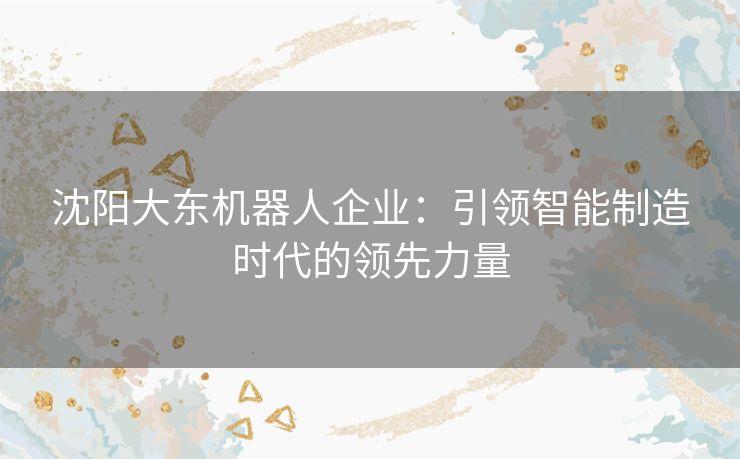 沈阳大东机器人企业：引领智能制造时代的领先力量